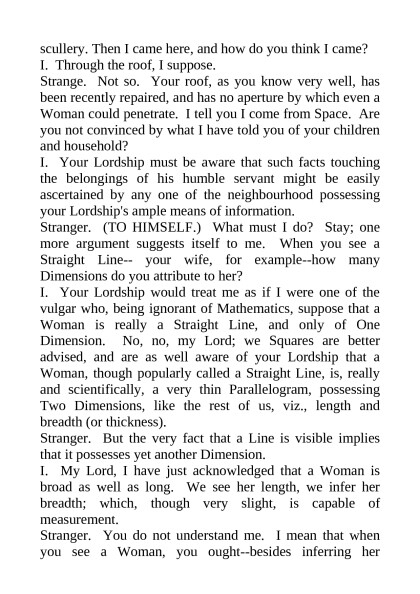 scullery. Then I came here, and how do you think I came?
I. Through the roof, I suppose.
Strange. Not so. Your roof, as you know very well, has been recently repaired, and has no aperture by which even a Woman could penetrate. I tell you I come from Space. Are you not convinced by what I have told you of your children and household?
I. Your Lordship must be aware that such facts touching the belongings of his humble servant might be easily ascertained by any one of the neighbourhood possessing your Lordship's ample means of information.
Stranger. (TO HIMSELF.) What must I do? Stay; one more argument suggests itself to me. When you see a Straight Line-- your wife, for example--how many Dimensions do you attribute to her?
I. Your Lordship would treat me as if I were one of the vulgar who, being ignorant of Mathematics, suppose that a Woman is really a Straight Line, and only of One Dimension. No, no, my Lord; we Squares are better advised, and are as well aware of your Lordship that a Woman, though popularly called a Straight Line, is, really and scientifically, a very thin Parallelogram, possessing Two Dimensions, like the rest of us, viz., length and breadth (or thickness).
Stranger. But the very fact that a Line is visible implies that it possesses yet another Dimension.
I. My Lord, I have just acknowledged that a Woman is broad as well as long. We see her length, we infer her breadth; which, though very slight, is capable of measurement.
Stranger. You do not understand me. I mean that when you see a Woman, you ought--besides inferring her